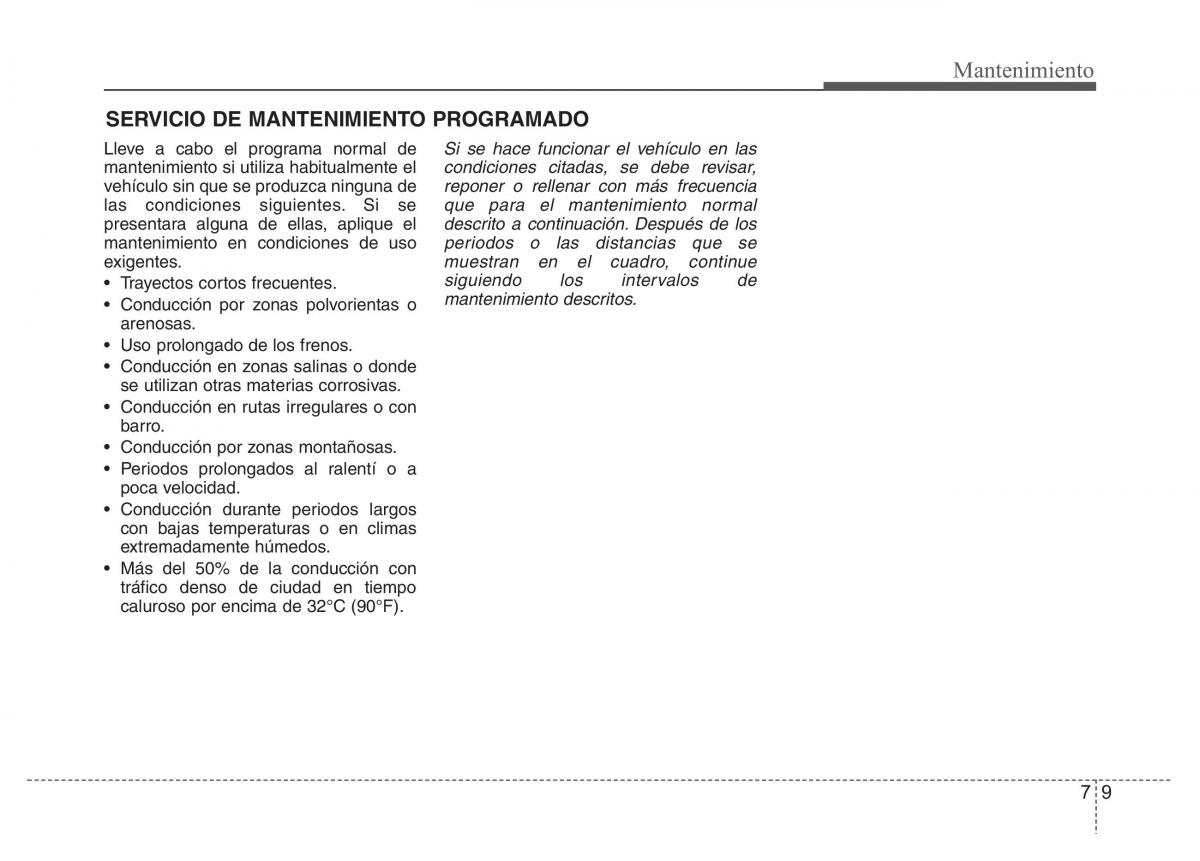 Mantenimiento

SERVICIO DE MANTENIMIENTO PROGRAMADO

Lleve a cabo el programa normal de mantenimiento si utiliza habitualmente el vehículo sin que se produzca ninguna de las condiciones siguientes. Si se presentara alguna de ellas, aplique el mantenimiento en condiciones de uso exigentes.
• Trayectos cortos frecuentes.
• Conducción por zonas polvorientas o arenosas.
• Uso prolongado de los frenos.
• Conducción en zonas salinas o donde se utilizan otras materias corrosivas.
• Conducción en rutas irregulares o con barro.
• Conducción por zonas montañosas.
• Periodos prolongados al ralentí o a poca velocidad.
• Conducción durante periodos largos con bajas temperaturas o en climas extremadamente húmedos.
• Más del 50% de la conducción con tráfico denso de ciudad en tiempo caluroso por encima de 32°C (90°F).

Si se hace funcionar el vehículo en las condiciones citadas, se debe revisar, reponer o rellenar con más frecuencia que para el mantenimiento normal descrito a continuación. Después de los periodos o las distancias que se muestran en el cuadro, continue siguiendo los intervalos de mantenimiento descritos.

7 9